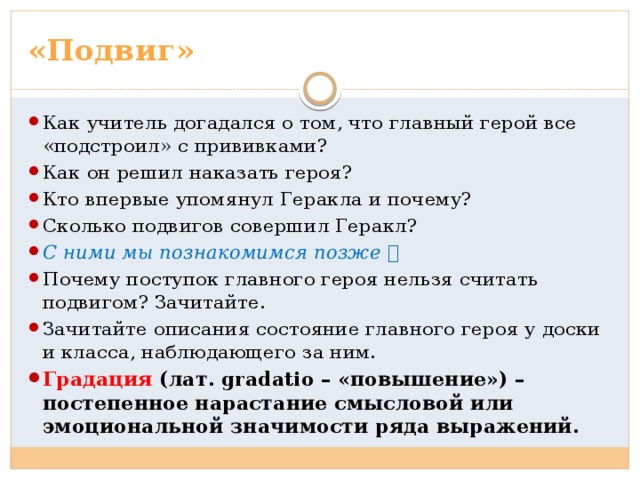 «Подвиг»

- Как учитель догадался о том, что главный герой все «подстроил» с прививками?
- Как он решил наказать героя?
- Кто впервые упомянул Геракла и почему?
- Сколько подвигов совершил Геракл?
- С ними мы познакомимся позже 
- Почему поступок главного героя нельзя считать подвигом? Зачитайте.
- Зачитайте описания состояние главного героя у доски и класса, наблюдающего за ним.
- Градация (лат. gradatio – «повышение») – постепенное нарастание смысловой или эмоциональной значимости ряда выражений.